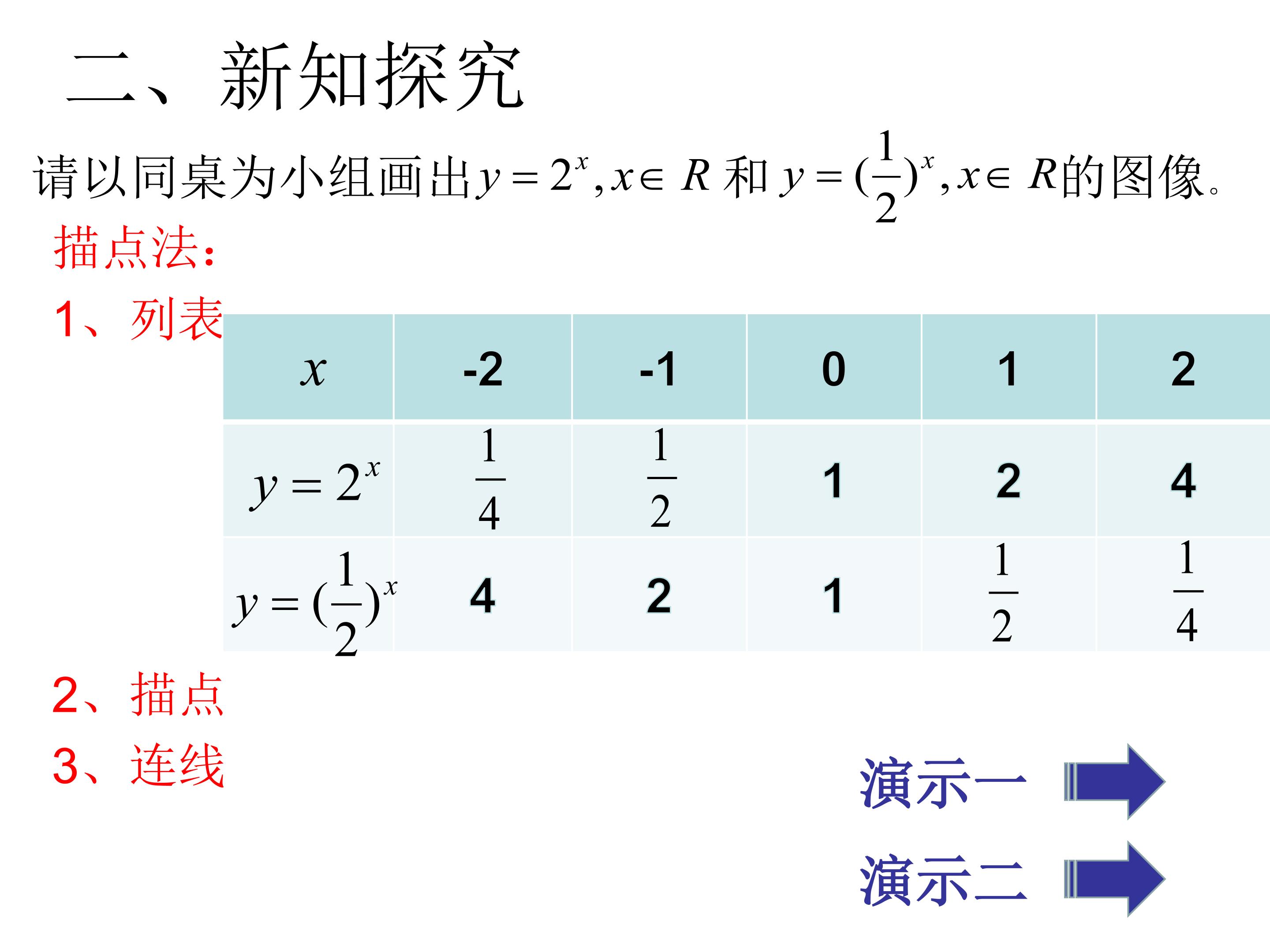 二、新知探究

请以同桌为小组画出$y=2^x,x\in R$和$y=(\frac{1}{2})^x,x\in R$的图像。

描点法：

1、列表

| $x$ | -2 | -1 | 0 | 1 | 2 |
|---|---|---|---|---|---|
| $y=2^x$ | $\frac{1}{4}$ | $\frac{1}{2}$ | 1 | 2 | 4 |
| $y=(\frac{1}{2})^x$ | 4 | 2 | 1 | $\frac{1}{2}$ | $\frac{1}{4}$ |

2、描点

3、连线

演示一

演示二